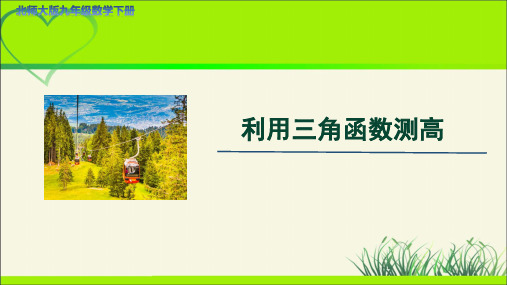 北师大版九年级数学下册

利用三角函数测高